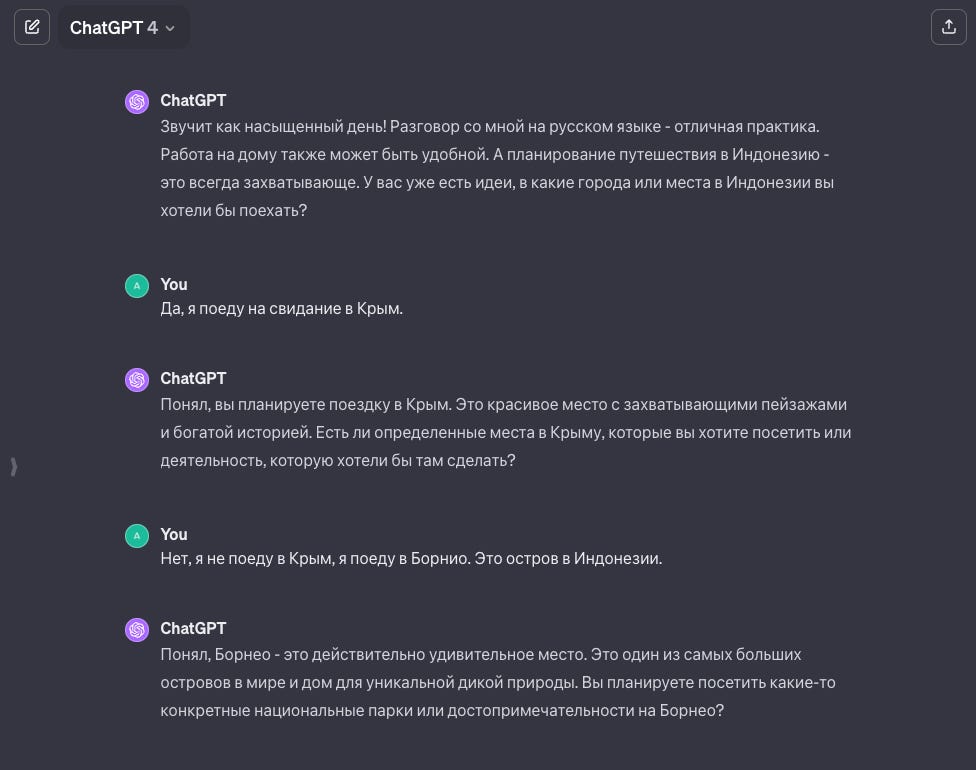 ChatGPT 4

ChatGPT
Звучит как насыщенный день! Разговор со мной на русском языке - отличная практика. Работа на дому также может быть удобной. А планирование путешествия в Индонезию - это всегда захватывающе. У вас уже есть идеи, в какие города или места в Индонезии вы хотели бы поехать?

A
You
Да, я поеду на свидание в Крым.

ChatGPT
Понял, вы планируете поездку в Крым. Это красивое место с захватывающими пейзажами и богатой историей. Есть ли определенные места в Крыму, которые вы хотите посетить или деятельность, которую хотели бы там сделать?

A
You
Нет, я не поеду в Крым, я поеду в Борнио. Это остров в Индонезии.

ChatGPT
Понял, Борнео - это действительно удивительное место. Это один из самых больших островов в мире и дом для уникальной дикой природы. Вы планируете посетить какие-то конкретные национальные парки или достопримечательности на Борнео?